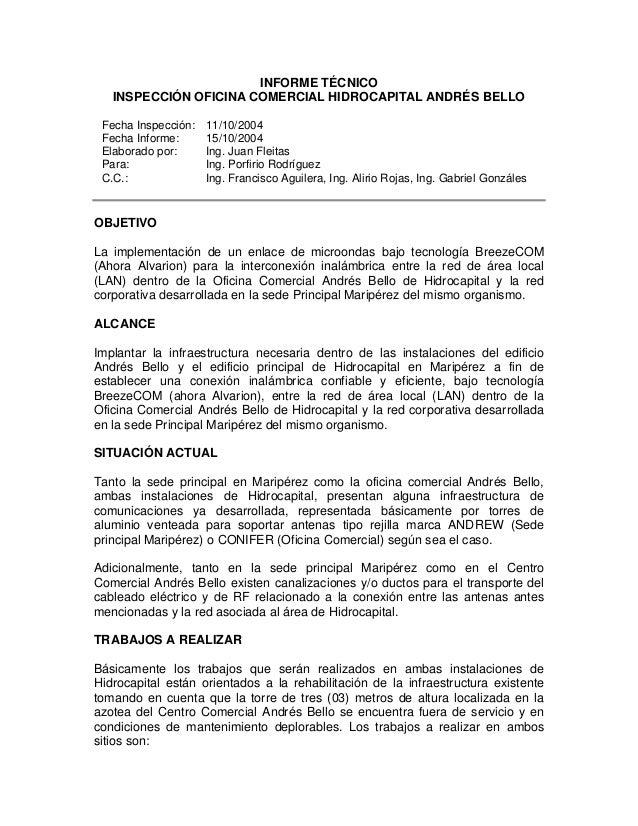 INFORME TÉCNICO
INSPECCIÓN OFICINA COMERCIAL HIDROCAPITAL ANDRÉS BELLO

Fecha Inspección: 11/10/2004
Fecha Informe: 15/10/2004
Elaborado por: Ing. Juan Fleitas
Para: Ing. Porfirio Rodríguez
C.C.: Ing. Francisco Aguilera, Ing. Alirio Rojas, Ing. Gabriel Gonzáles

OBJETIVO

La implementación de un enlace de microondas bajo tecnología BreezeCOM (Ahora Alvarion) para la interconexión inalámbrica entre la red de área local (LAN) dentro de la Oficina Comercial Andrés Bello de Hidrocapital y la red corporativa desarrollada en la sede Principal Maripérez del mismo organismo.

ALCANCE

Implantar la infraestructura necesaria dentro de las instalaciones del edificio Andrés Bello y el edificio principal de Hidrocapital en Maripérez a fin de establecer una conexión inalámbrica confiable y eficiente, bajo tecnología BreezeCOM (ahora Alvarion), entre la red de área local (LAN) dentro de la Oficina Comercial Andrés Bello de Hidrocapital y la red corporativa desarrollada en la sede Principal Maripérez del mismo organismo.

SITUACIÓN ACTUAL

Tanto la sede principal en Maripérez como la oficina comercial Andrés Bello, ambas instalaciones de Hidrocapital, presentan alguna infraestructura de comunicaciones ya desarrollada, representada básicamente por torres de aluminio venteada para soportar antenas tipo rejilla marca ANDREW (Sede principal Maripérez) o CONIFER (Oficina Comercial) según sea el caso.

Adicionalmente, tanto en la sede principal Maripérez como en el Centro Comercial Andrés Bello existen canalizaciones y/o ductos para el transporte del cableado eléctrico y de RF relacionado a la conexión entre las antenas antes mencionadas y la red asociada al área de Hidrocapital.

TRABAJOS A REALIZAR

Básicamente los trabajos que serán realizados en ambas instalaciones de Hidrocapital están orientados a la rehabilitación de la infraestructura existente tomando en cuenta que la torre de tres (03) metros de altura localizada en la azotea del Centro Comercial Andrés Bello se encuentra fuera de servicio y en condiciones de mantenimiento deplorables. Los trabajos a realizar en ambos sitios son: